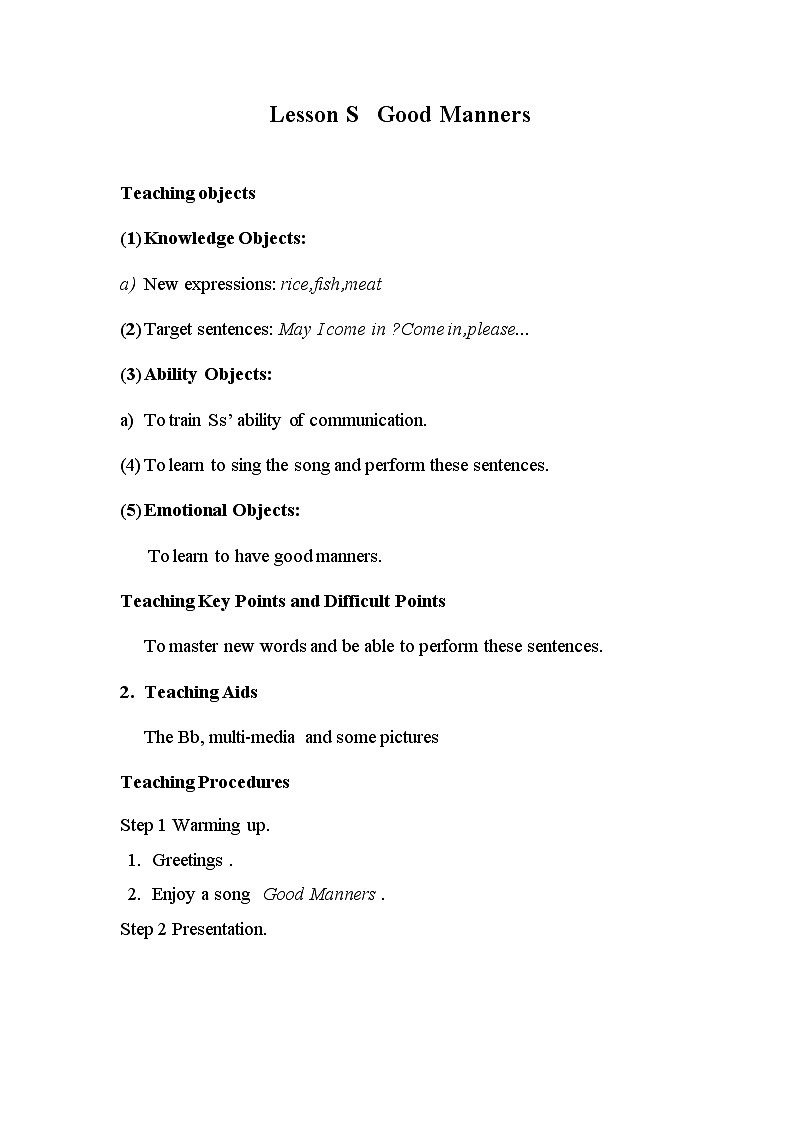 Lesson S Good Manners

Teaching objects

(1) Knowledge Objects:

a) New expressions: rice,fish,meat

(2) Target sentences: May I come in ?Come in,please...

(3) Ability Objects:

a) To train Ss' ability of communication.

(4) To learn to sing the song and perform these sentences.

(5) Emotional Objects:

To learn to have good manners.

Teaching Key Points and Difficult Points

To master new words and be able to perform these sentences.

2. Teaching Aids

The Bb, multi-media and some pictures

Teaching Procedures

Step 1 Warming up.

1. Greetings .

2. Enjoy a song Good Manners .

Step 2 Presentation.